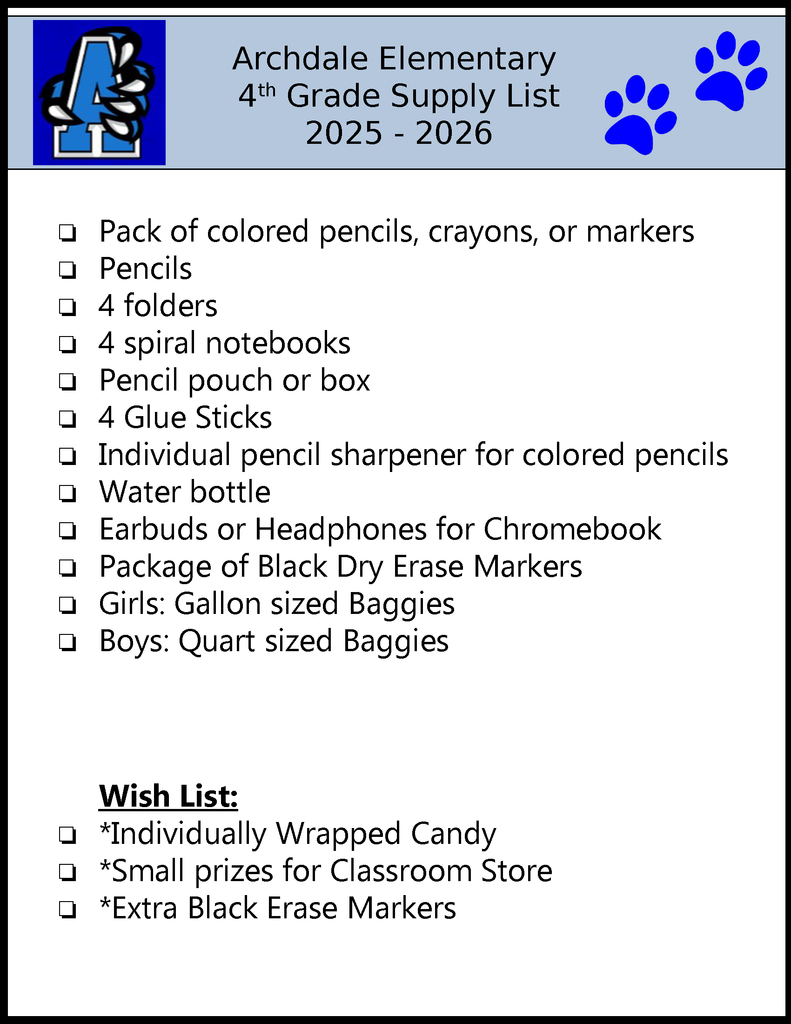 Archdale Elementary
4th Grade Supply List
2025 - 2026

❏ Pack of colored pencils, crayons, or markers
❏ Pencils
❏ 4 folders
❏ 4 spiral notebooks
❏ Pencil pouch or box
❏ 4 Glue Sticks
❏ Individual pencil sharpener for colored pencils
❏ Water bottle
❏ Earbuds or Headphones for Chromebook
❏ Package of Black Dry Erase Markers
❏ Girls: Gallon sized Baggies
❏ Boys: Quart sized Baggies

Wish List:
❏ *Individually Wrapped Candy
❏ *Small prizes for Classroom Store
❏ *Extra Black Erase Markers